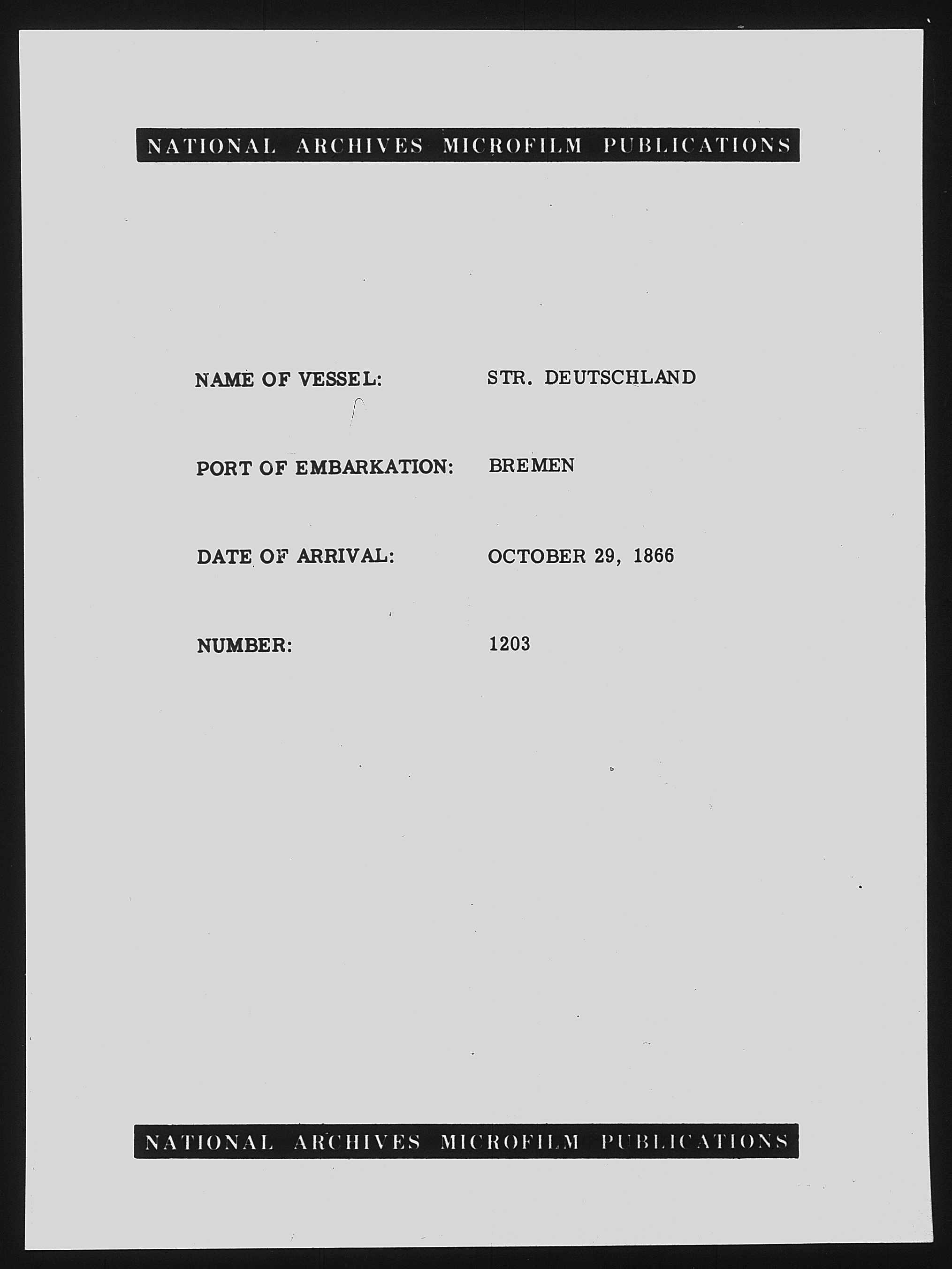 NATIONAL ARCHIVES MICROFILM PUBLICATIONS

NAME OF VESSEL: STR. DEUTSCHLAND

PORT OF EMBARKATION: BREMEN

DATE OF ARRIVAL: OCTOBER 29, 1866

NUMBER: 1203

NATIONAL ARCHIVES MICROFILM PUBLICATIONS